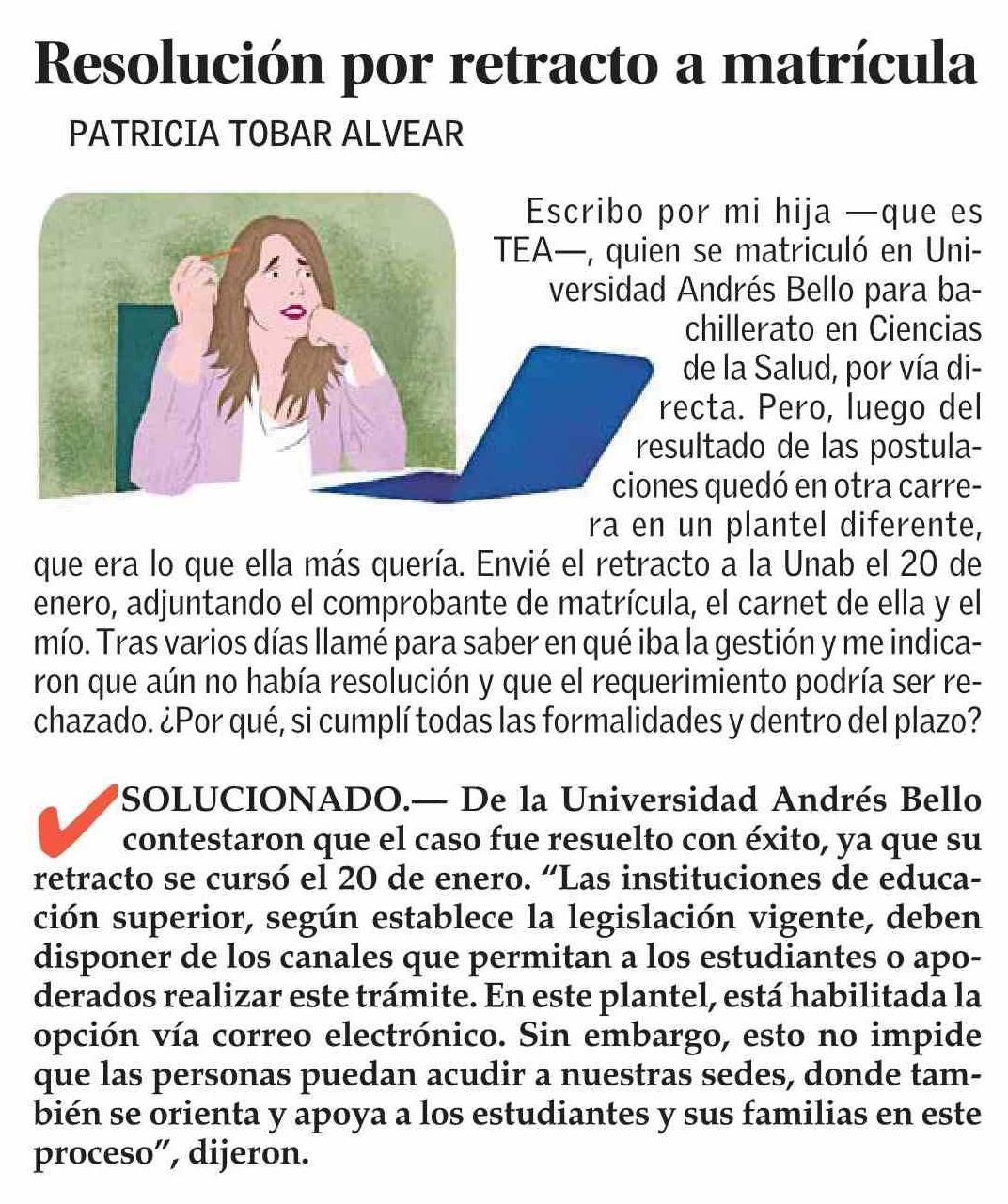 Resolución por retracto a matrícula

PATRICIA TOBAR ALVEAR

Escribo por mi hija —que es TEA—, quien se matriculó en Universidad Andrés Bello para bachillerato en Ciencias de la Salud, por vía directa. Pero, luego del resultado de las postulaciones quedó en otra carrera en un plantel diferente, que era lo que ella más quería. Envié el retracto a la Unab el 20 de enero, adjuntando el comprobante de matrícula, el carnet de ella y el mío. Tras varios días llamé para saber en qué iba la gestión y me indicaron que aún no había resolución y que el requerimiento podría ser rechazado. ¿Por qué, si cumplí todas las formalidades y dentro del plazo?

SOLUCIONADO.— De la Universidad Andrés Bello contestaron que el caso fue resuelto con éxito, ya que su retracto se cursó el 20 de enero. “Las instituciones de educación superior, según establece la legislación vigente, deben disponer de los canales que permitan a los estudiantes o apoderados realizar este trámite. En este plantel, está habilitada la opción vía correo electrónico. Sin embargo, esto no impide que las personas puedan acudir a nuestras sedes, donde también se orienta y apoya a los estudiantes y sus familias en este proceso”, dijeron.